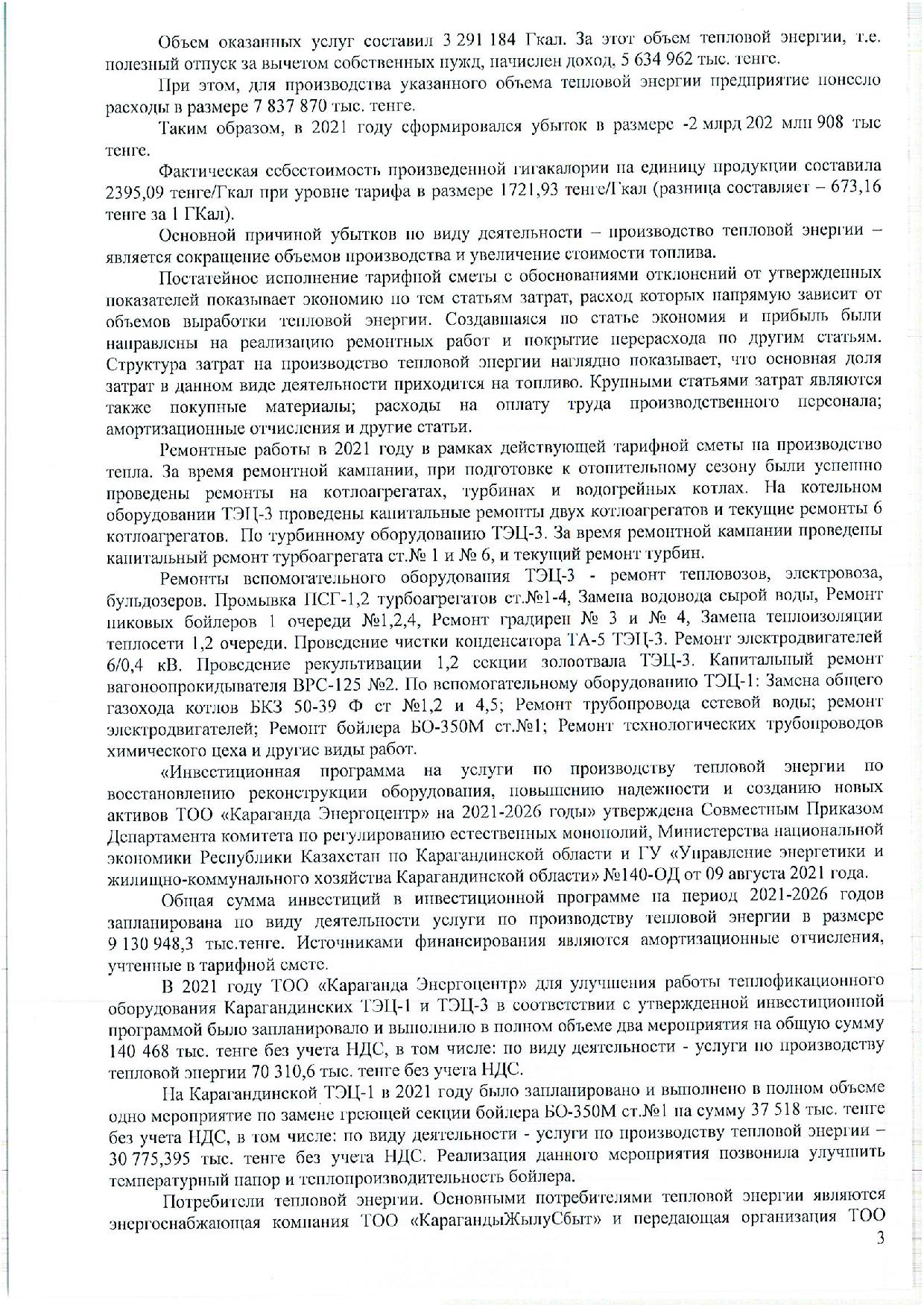 Объем оказанных услуг составил 3 291 184 Гкал. За этот объем тепловой энергии, т.е. полезный отпуск за вычетом собственных нужд, начислен доход, 5 634 962 тыс. тенге.

При этом, для производства указанного объема тепловой энергии предприятие понесло расходы в размере 7 837 870 тыс. тенге.

Таким образом, в 2021 году сформировался убыток в размере -2 млрд 202 млн 908 тыс тенге.

Фактическая себестоимость произведенной гигакалории на единицу продукции составила 2395,09 тенге/Гкал при уровне тарифа в размере 1721,93 тенге/Гкал (разница составляет – 673,16 тенге за 1 ГКал).

Основной причиной убытков по виду деятельности – производство тепловой энергии – является сокращение объемов производства и увеличение стоимости топлива.

Постатейное исполнение тарифной сметы с обоснованиями отклонений от утвержденных показателей показывает экономию по тем статьям затрат, расход которых напрямую зависит от объемов выработки тепловой энергии. Создавшаяся по статье экономия и прибыль были направлены на реализацию ремонтных работ и покрытие перерасхода по другим статьям. Структура затрат на производство тепловой энергии наглядно показывает, что основная доля затрат в данном виде деятельности приходится на топливо. Крупными статьями затрат являются также покупные материалы; расходы на оплату труда производственного персонала; амортизационные отчисления и другие статьи.

Ремонтные работы в 2021 году в рамках действующей тарифной сметы на производство тепла. За время ремонтной кампании, при подготовке к отопительному сезону были успешно проведены ремонты на котлоагрегатах, турбинах и водогрейных котлах. На котельном оборудовании ТЭЦ-3 проведены капитальные ремонты двух котлоагрегатов и текущие ремонты 6 котлоагрегатов. По турбинному оборудованию ТЭЦ-3. За время ремонтной кампании проведены капитальный ремонт турбоагрегата ст.№ 1 и № 6, и текущий ремонт турбин.

Ремонты вспомогательного оборудования ТЭЦ-3 - ремонт тепловозов, электровоза, бульдозеров. Промывка ПСГ-1,2 турбоагрегатов ст.№1-4, Замена водовода сырой воды, Ремонт пиковых бойлеров 1 очереди №1,2,4, Ремонт градирен № 3 и № 4, Замена теплоизоляции теплосети 1,2 очереди. Проведение чистки конденсатора ТА-5 ТЭЦ-3. Ремонт электродвигателей 6/0,4 кВ. Проведение рекультивации 1,2 секции золоотвала ТЭЦ-3. Капитальный ремонт вагоноопрокидывателя ВРС-125 №2. По вспомогательному оборудованию ТЭЦ-1: Замена общего газохода котлов БКЗ 50-39 Ф ст №1,2 и 4,5; Ремонт трубопровода сетевой воды; ремонт электродвигателей; Ремонт бойлера БО-350М ст.№1; Ремонт технологических трубопроводов химического цеха и другие виды работ.

«Инвестиционная программа на услуги по производству тепловой энергии по восстановлению реконструкции оборудования, повышению надежности и созданию новых активов ТОО «Караганда Энергоцентр» на 2021-2026 годы» утверждена Совместным Приказом Департамента комитета по регулированию естественных монополий, Министерства национальной экономики Республики Казахстан по Карагандинской области и ГУ «Управление энергетики и жилищно-коммунального хозяйства Карагандинской области» №140-ОД от 09 августа 2021 года.

Общая сумма инвестиций в инвестиционной программе на период 2021-2026 годов запланирована по виду деятельности услуги по производству тепловой энергии в размере 9 130 948,3 тыс.тенге. Источниками финансирования являются амортизационные отчисления, учтенные в тарифной смете.

В 2021 году ТОО «Караганда Энергоцентр» для улучшения работы теплофикационного оборудования Карагандинских ТЭЦ-1 и ТЭЦ-3 в соответствии с утвержденной инвестиционной программой было запланировало и выполнило в полном объеме два мероприятия на общую сумму 140 468 тыс. тенге без учета НДС, в том числе: по виду деятельности - услуги по производству тепловой энергии 70 310,6 тыс. тенге без учета НДС.

На Карагандинской ТЭЦ-1 в 2021 году было запланировано и выполнено в полном объеме одно мероприятие по замене греющей секции бойлера БО-350М ст.№1 на сумму 37 518 тыс. тенге без учета НДС, в том числе: по виду деятельности - услуги по производству тепловой энергии – 30 775,395 тыс. тенге без учета НДС. Реализация данного мероприятия позволила улучшить температурный напор и теплопроизводительность бойлера.

Потребители тепловой энергии. Основными потребителями тепловой энергии являются энергоснабжающая компания ТОО «КарагандыЖылуСбыт» и передающая организация ТОО

3